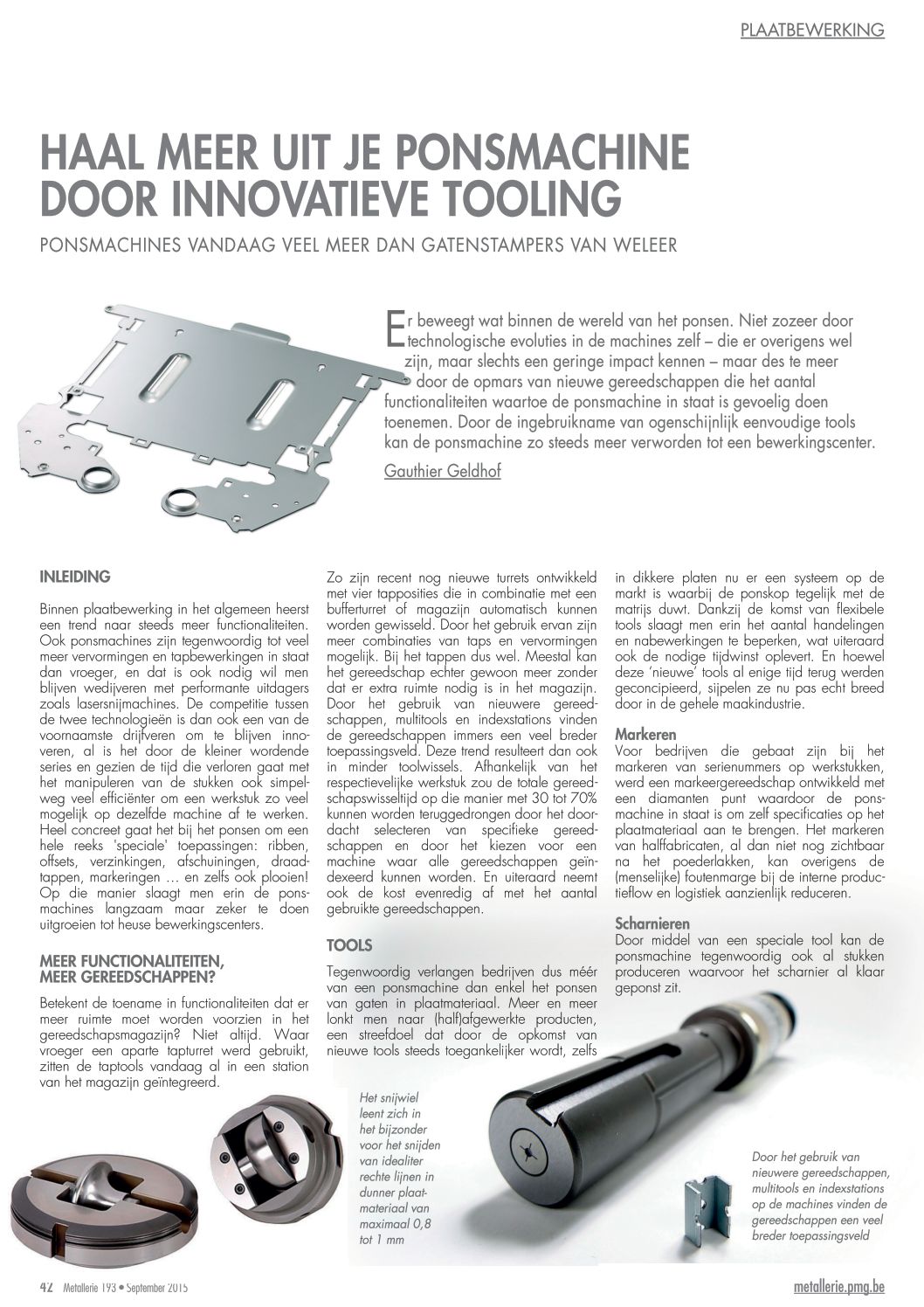 PLAATBEWERKING

HAAL MEER UIT JE PONSMACHINE DOOR INNOVATIEVE TOOLING

PONSMACHINES VANDAAG VEEL MEER DAN GATENSTAMPERS VAN WELEER

Er beweegt wat binnen de wereld van het ponsen. Niet zozeer door technologische evoluties in de machines zelf – die er overigens wel zijn, maar slechts een geringe impact kennen – maar des te meer door de opmars van nieuwe gereedschappen die het aantal functionaliteiten waartoe de ponsmachine in staat is gevoelig doen toenemen. Door de ingebruikname van ogenschijnlijk eenvoudige tools kan de ponsmachine zo steeds meer verworden tot een bewerkingscenter.

Gauthier Geldhof

INLEIDING

Binnen plaatbewerking in het algemeen heerst een trend naar steeds meer functionaliteiten. Ook ponsmachines zijn tegenwoordig tot veel meer vervormingen en tapbewerkingen in staat dan vroeger, en dat is ook nodig wil men blijven wedijveren met performante uitdagers zoals lasersnijmachines. De competitie tussen de twee technologieën is dan ook een van de voornaamste drijfveren om te blijven innoveren, al is het door de kleiner wordende series en gezien de tijd die verloren gaat met het manipuleren van de stukken ook simpelweg veel efficiënter om een werkstuk zo veel mogelijk op dezelfde machine af te werken. Heel concreet gaat het bij het ponsen om een hele reeks 'speciale' toepassingen: ribben, offsets, verzinkingen, afschuiningen, draadtappen, markeringen … en zelfs ook plooien! Op die manier slaagt men erin de ponsmachines langzaam maar zeker te doen uitgroeien tot heuse bewerkingscenters.

MEER FUNCTIONALITEITEN, MEER GEREEDSCHAPPEN?

Betekent de toename in functionaliteiten dat er meer ruimte moet worden voorzien in het gereedschapsmagazijn? Niet altijd. Waar vroeger een aparte tapturret werd gebruikt, zitten de taptools vandaag al in een station van het magazijn geïntegreerd.

Zo zijn recent nog nieuwe turrets ontwikkeld met vier tapposities die in combinatie met een bufferturret of magazijn automatisch kunnen worden gewisseld. Door het gebruik ervan zijn meer combinaties van taps en vervormingen mogelijk. Bij het tappen dus wel. Meestal kan het gereedschap echter gewoon meer zonder dat er extra ruimte nodig is in het magazijn. Door het gebruik van nieuwere gereedschappen, multitools en indexstations vinden de gereedschappen immers een veel breder toepassingsveld. Deze trend resulteert dan ook in minder toolwissels. Afhankelijk van het respectievelijke werkstuk zou de totale gereedschapswisseltijd op die manier met 30 tot 70% kunnen worden teruggedrongen door het doordacht selecteren van specifieke gereedschappen en door het kiezen voor een machine waar alle gereedschappen geïndexeerd kunnen worden. En uiteraard neemt ook de kost evenredig af met het aantal gebruikte gereedschappen.

TOOLS

Tegenwoordig verlangen bedrijven dus méér van een ponsmachine dan enkel het ponsen van gaten in plaatmateriaal. Meer en meer lonkt men naar (half)afgewerkte producten, een streefdoel dat door de opkomst van nieuwe tools steeds toegankelijker wordt, zelfs in dikkere platen nu er een systeem op de markt is waarbij de ponskop tegelijk met de matrijs duwt. Dankzij de komst van flexibele tools slaagt men erin het aantal handelingen en nabewerkingen te beperken, wat uiteraard ook de nodige tijdwinst oplevert. En hoewel deze 'nieuwe' tools al enige tijd terug werden geconcipieerd, sijpelen ze nu pas echt breed door in de gehele maakindustrie.

Markeren
Voor bedrijven die gebaat zijn bij het markeren van serienummers op werkstukken, werd een markeergereedschap ontwikkeld met een diamanten punt waardoor de ponsmachine in staat is om zelf specificaties op het plaatmateriaal aan te brengen. Het markeren van halffabricaten, al dan niet nog zichtbaar na het poederlakken, kan overigens de (menselijke) foutenmarge bij de interne productieflow en logistiek aanzienlijk reduceren.

Scharnieren
Door middel van een speciale tool kan de ponsmachine tegenwoordig ook al stukken produceren waarvoor het scharnier al klaar geponst zit.

Het snijwiel leent zich in het bijzonder voor het snijden van idealiter rechte lijnen in dunner plaatmateriaal van maximaal 0,8 tot 1 mm

Door het gebruik van nieuwere gereedschappen, multitools en indexstations op de machines vinden de gereedschappen een veel breder toepassingsveld

42 Metallerie 193 • September 2015

metallerie.pmg.be